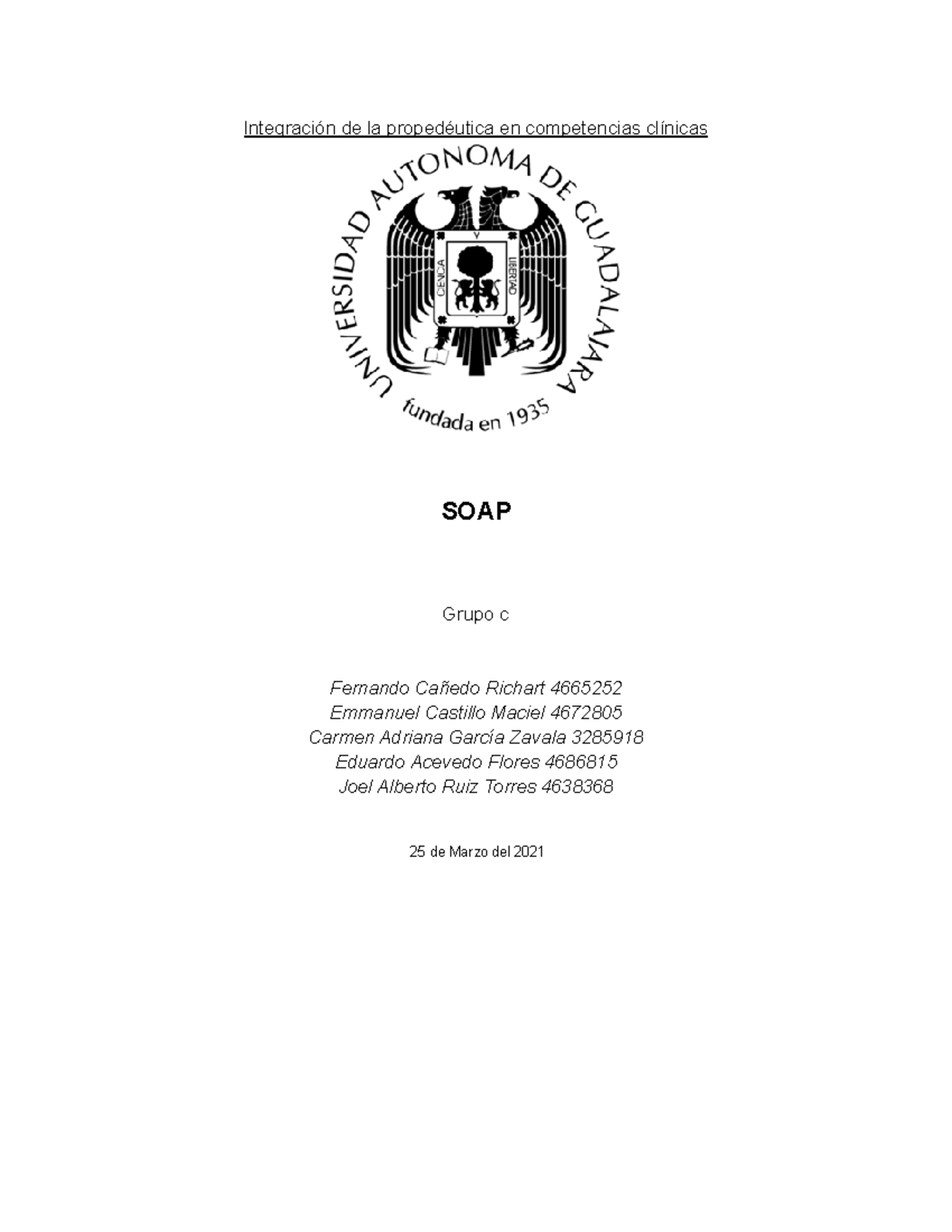 Integración de la propedéutica en competencias clínicas

UNIVERSIDAD AUTONOMA DE GUADALAJARA

CIENCIA Y LIBERTAD

fundada en 1935

SOAP

Grupo c

Fernando Cañedo Richart 4665252
Emmanuel Castillo Maciel 4672805
Carmen Adriana García Zavala 3285918
Eduardo Acevedo Flores 4686815
Joel Alberto Ruiz Torres 4638368

25 de Marzo del 2021